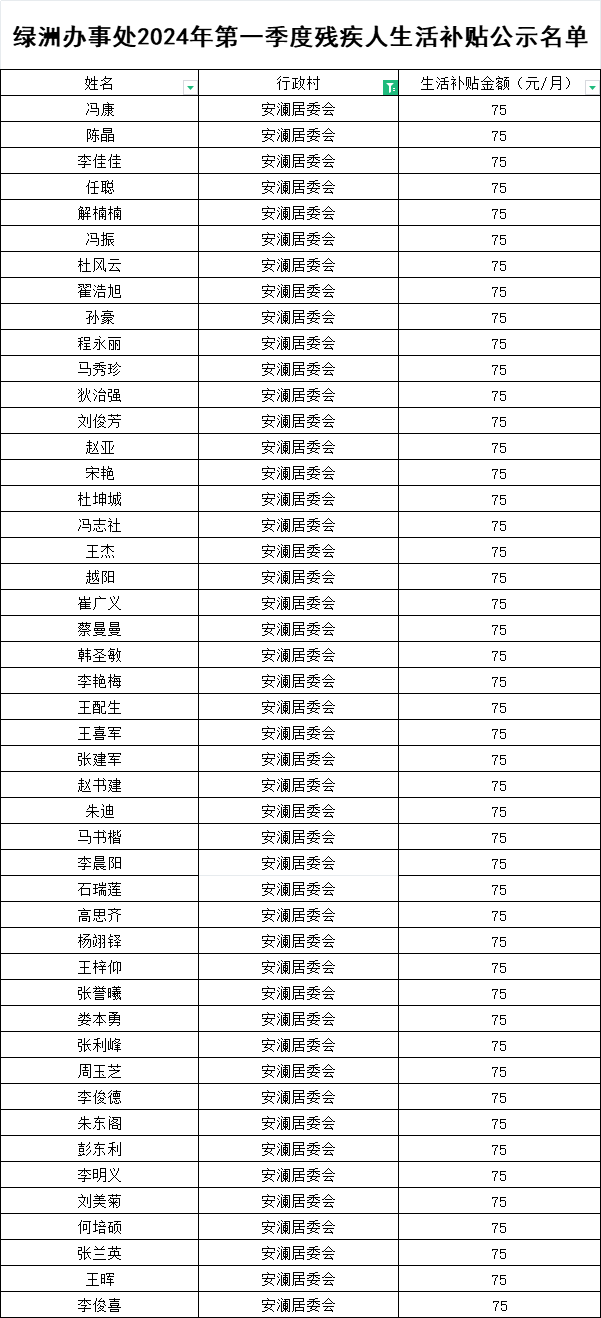 绿洲办事处2024年第一季度残疾人生活补贴公示名单

| 姓名 | 行政村 | 生活补贴金额（元/月） |
|---|---|---|
| 冯康 | 安澜居委会 | 75 |
| 陈晶 | 安澜居委会 | 75 |
| 李佳佳 | 安澜居委会 | 75 |
| 任聪 | 安澜居委会 | 75 |
| 解楠楠 | 安澜居委会 | 75 |
| 冯振 | 安澜居委会 | 75 |
| 杜风云 | 安澜居委会 | 75 |
| 翟浩旭 | 安澜居委会 | 75 |
| 孙豪 | 安澜居委会 | 75 |
| 程永丽 | 安澜居委会 | 75 |
| 马秀珍 | 安澜居委会 | 75 |
| 狄治强 | 安澜居委会 | 75 |
| 刘俊芳 | 安澜居委会 | 75 |
| 赵亚 | 安澜居委会 | 75 |
| 宋艳 | 安澜居委会 | 75 |
| 杜坤城 | 安澜居委会 | 75 |
| 冯志社 | 安澜居委会 | 75 |
| 王杰 | 安澜居委会 | 75 |
| 越阳 | 安澜居委会 | 75 |
| 崔广义 | 安澜居委会 | 75 |
| 蔡曼曼 | 安澜居委会 | 75 |
| 韩圣敏 | 安澜居委会 | 75 |
| 李艳梅 | 安澜居委会 | 75 |
| 王配生 | 安澜居委会 | 75 |
| 王喜军 | 安澜居委会 | 75 |
| 张建军 | 安澜居委会 | 75 |
| 赵书建 | 安澜居委会 | 75 |
| 朱迪 | 安澜居委会 | 75 |
| 马书楷 | 安澜居委会 | 75 |
| 李晨阳 | 安澜居委会 | 75 |
| 石瑞莲 | 安澜居委会 | 75 |
| 高思齐 | 安澜居委会 | 75 |
| 杨翊铎 | 安澜居委会 | 75 |
| 王梓仰 | 安澜居委会 | 75 |
| 张誉曦 | 安澜居委会 | 75 |
| 娄本勇 | 安澜居委会 | 75 |
| 张利峰 | 安澜居委会 | 75 |
| 周玉芝 | 安澜居委会 | 75 |
| 李俊德 | 安澜居委会 | 75 |
| 朱东阁 | 安澜居委会 | 75 |
| 彭东利 | 安澜居委会 | 75 |
| 李明义 | 安澜居委会 | 75 |
| 刘美菊 | 安澜居委会 | 75 |
| 何培硕 | 安澜居委会 | 75 |
| 张兰英 | 安澜居委会 | 75 |
| 王晖 | 安澜居委会 | 75 |
| 李俊喜 | 安澜居委会 | 75 |